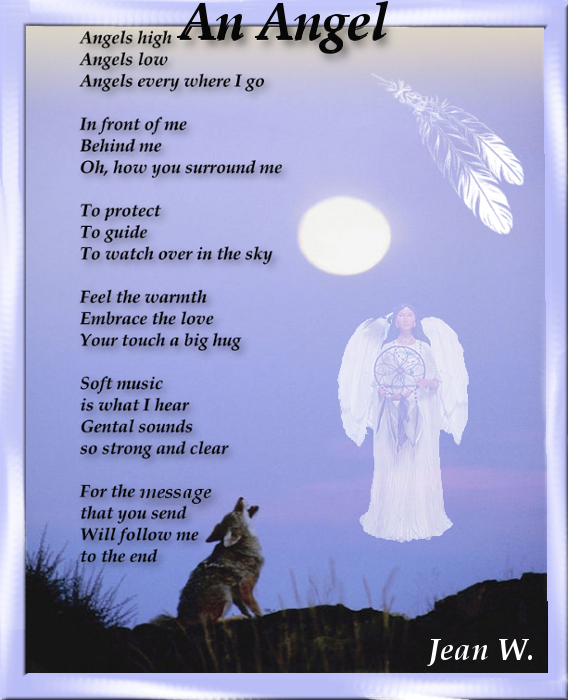 An Angel

Angels high
Angels low
Angels every where I go

In front of me
Behind me
Oh, how you surround me

To protect
To guide
To watch over in the sky

Feel the warmth
Embrace the love
Your touch a big hug

Soft music
is what I hear
Gental sounds
so strong and clear

For the message
that you send
Will follow me
to the end

Jean W.